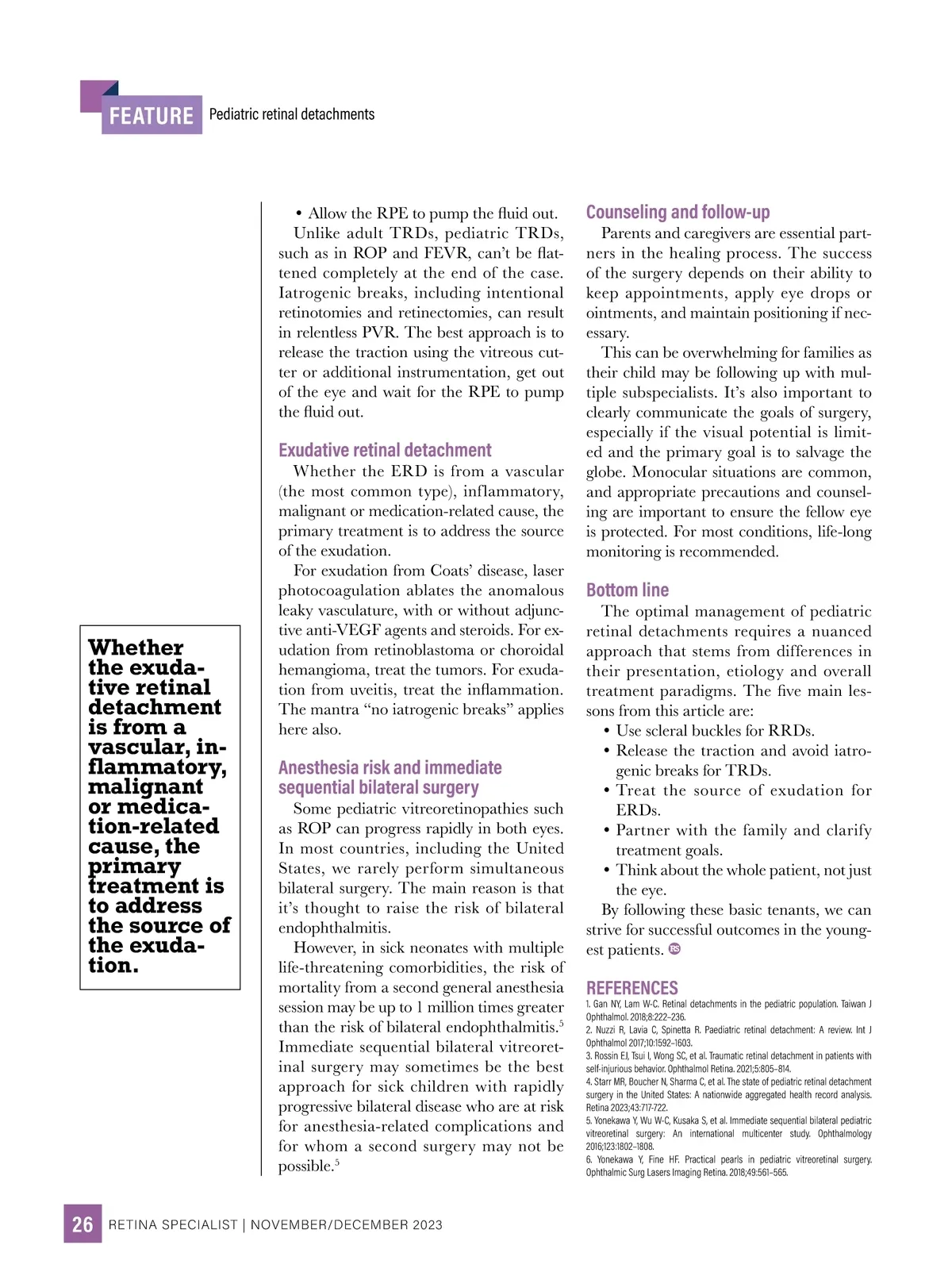 FEATURE Pediatric retinal detachments

Whether the exudative retinal detachment is from a vascular, inflammatory, malignant or medication-related cause, the primary treatment is to address the source of the exudation.

• Allow the RPE to pump the fluid out.

Unlike adult TRDs, pediatric TRDs, such as in ROP and FEVR, can't be flattened completely at the end of the case. Iatrogenic breaks, including intentional retinotomies and retinectomies, can result in relentless PVR. The best approach is to release the traction using the vitreous cutter or additional instrumentation, get out of the eye and wait for the RPE to pump the fluid out.

Exudative retinal detachment

Whether the ERD is from a vascular (the most common type), inflammatory, malignant or medication-related cause, the primary treatment is to address the source of the exudation.

For exudation from Coats' disease, laser photocoagulation ablates the anomalous leaky vasculature, with or without adjunctive anti-VEGF agents and steroids. For exudation from retinoblastoma or choroidal hemangioma, treat the tumors. For exudation from uveitis, treat the inflammation. The mantra "no iatrogenic breaks" applies here also.

Anesthesia risk and immediate sequential bilateral surgery

Some pediatric vitreoretinopathies such as ROP can progress rapidly in both eyes. In most countries, including the United States, we rarely perform simultaneous bilateral surgery. The main reason is that it's thought to raise the risk of bilateral endophthalmitis.

However, in sick neonates with multiple life-threatening comorbidities, the risk of mortality from a second general anesthesia session may be up to 1 million times greater than the risk of bilateral endophthalmitis.$^5$ Immediate sequential bilateral vitreoretinal surgery may sometimes be the best approach for sick children with rapidly progressive bilateral disease who are at risk for anesthesia-related complications and for whom a second surgery may not be possible.$^5$

Counseling and follow-up

Parents and caregivers are essential partners in the healing process. The success of the surgery depends on their ability to keep appointments, apply eye drops or ointments, and maintain positioning if necessary.

This can be overwhelming for families as their child may be following up with multiple subspecialists. It's also important to clearly communicate the goals of surgery, especially if the visual potential is limited and the primary goal is to salvage the globe. Monocular situations are common, and appropriate precautions and counseling are important to ensure the fellow eye is protected. For most conditions, life-long monitoring is recommended.

Bottom line

The optimal management of pediatric retinal detachments requires a nuanced approach that stems from differences in their presentation, etiology and overall treatment paradigms. The five main lessons from this article are:
• Use scleral buckles for RRDs.
• Release the traction and avoid iatrogenic breaks for TRDs.
• Treat the source of exudation for ERDs.
• Partner with the family and clarify treatment goals.
• Think about the whole patient, not just the eye.

By following these basic tenants, we can strive for successful outcomes in the youngest patients. RS

REFERENCES
1. Gan NY, Lam W-C. Retinal detachments in the pediatric population. Taiwan J Ophthalmol. 2018;8:222–236.
2. Nuzzi R, Lavia C, Spinetta R. Paediatric retinal detachment: A review. Int J Ophthalmol 2017;10:1592–1603.
3. Rossin EJ, Tsui I, Wong SC, et al. Traumatic retinal detachment in patients with self-injurious behavior. Ophthalmol Retina. 2021;5:805–814.
4. Starr MR, Boucher N, Sharma C, et al. The state of pediatric retinal detachment surgery in the United States: A nationwide aggregated health record analysis. Retina 2023;43:717-722.
5. Yonekawa Y, Wu W-C, Kusaka S, et al. Immediate sequential bilateral pediatric vitreoretinal surgery: An international multicenter study. Ophthalmology 2016;123:1802–1808.
6. Yonekawa Y, Fine HF. Practical pearls in pediatric vitreoretinal surgery. Ophthalmic Surg Lasers Imaging Retina. 2018;49:561–565.

26 RETINA SPECIALIST | NOVEMBER/DECEMBER 2023